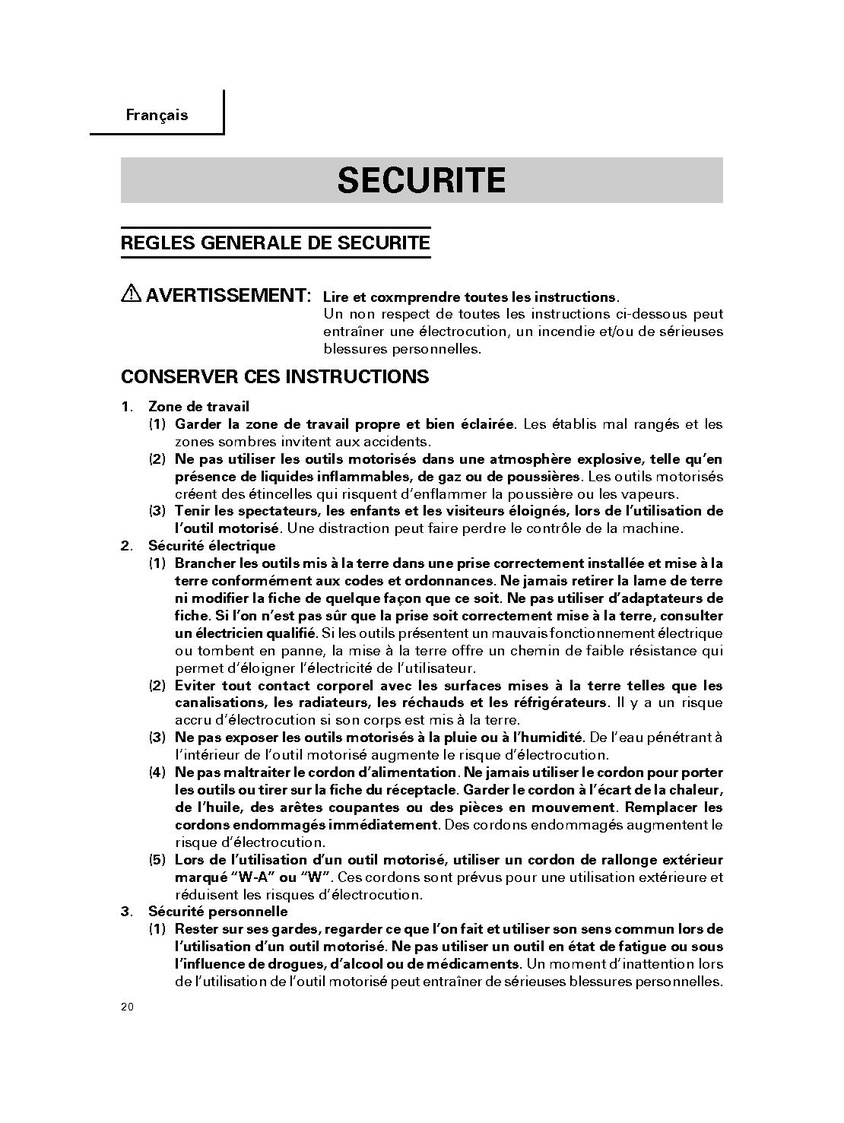 Français

SECURITE

REGLES GENERALE DE SECURITE

⚠ AVERTISSEMENT: Lire et coxmprendre toutes les instructions. Un non respect de toutes les instructions ci-dessous peut entraîner une électrocution, un incendie et/ou de sérieuses blessures personnelles.

CONSERVER CES INSTRUCTIONS

1. Zone de travail
(1) Garder la zone de travail propre et bien éclairée. Les établis mal rangés et les zones sombres invitent aux accidents.
(2) Ne pas utiliser les outils motorisés dans une atmosphère explosive, telle qu'en présence de liquides inflammables, de gaz ou de poussières. Les outils motorisés créent des étincelles qui risquent d'enflammer la poussière ou les vapeurs.
(3) Tenir les spectateurs, les enfants et les visiteurs éloignés, lors de l'utilisation de l'outil motorisé. Une distraction peut faire perdre le contrôle de la machine.
2. Sécurité électrique
(1) Brancher les outils mis à la terre dans une prise correctement installée et mise à la terre conformément aux codes et ordonnances. Ne jamais retirer la lame de terre ni modifier la fiche de quelque façon que ce soit. Ne pas utiliser d'adaptateurs de fiche. Si l'on n'est pas sûr que la prise soit correctement mise à la terre, consulter un électricien qualifié. Si les outils présentent un mauvais fonctionnement électrique ou tombent en panne, la mise à la terre offre un chemin de faible résistance qui permet d'éloigner l'électricité de l'utilisateur.
(2) Eviter tout contact corporel avec les surfaces mises à la terre telles que les canalisations, les radiateurs, les réchauds et les réfrigérateurs. Il y a un risque accru d'électrocution si son corps est mis à la terre.
(3) Ne pas exposer les outils motorisés à la pluie ou à l'humidité. De l'eau pénétrant à l'intérieur de l'outil motorisé augmente le risque d'électrocution.
(4) Ne pas maltraiter le cordon d'alimentation. Ne jamais utiliser le cordon pour porter les outils ou tirer sur la fiche du réceptacle. Garder le cordon à l'écart de la chaleur, de l'huile, des arêtes coupantes ou des pièces en mouvement. Remplacer les cordons endommagés immédiatement. Des cordons endommagés augmentent le risque d'électrocution.
(5) Lors de l'utilisation d'un outil motorisé, utiliser un cordon de rallonge extérieur marqué "W-A" ou "W". Ces cordons sont prévus pour une utilisation extérieure et réduisent les risques d'électrocution.
3. Sécurité personnelle
(1) Rester sur ses gardes, regarder ce que l'on fait et utiliser son sens commun lors de l'utilisation d'un outil motorisé. Ne pas utiliser un outil en état de fatigue ou sous l'influence de drogues, d'alcool ou de médicaments. Un moment d'inattention lors de l'utilisation de l'outil motorisé peut entraîner de sérieuses blessures personnelles.

20